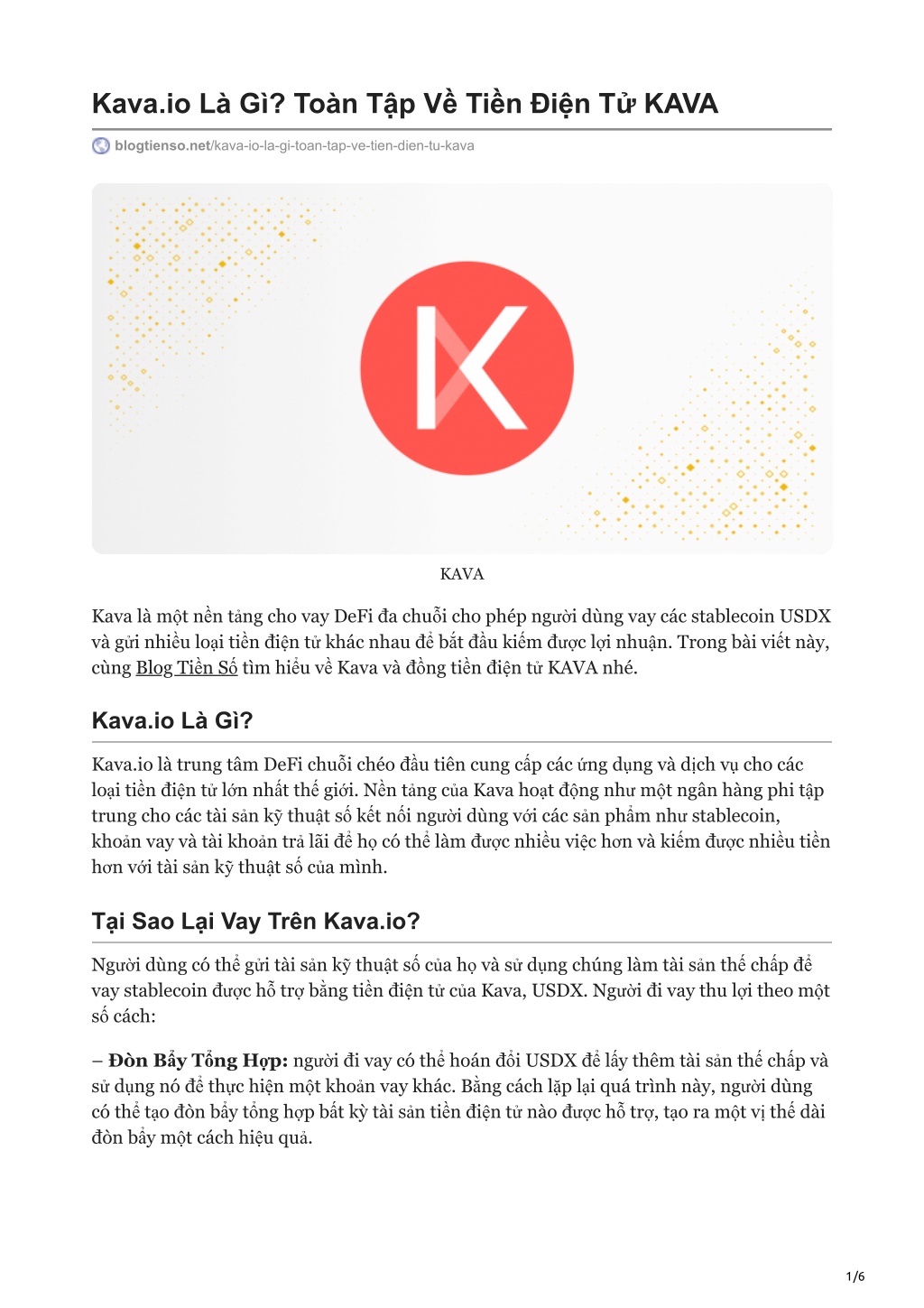 Kava.io Là Gì? Toàn Tập Về Tiền Điện Tử KAVA

blogtienso.net/kava-io-la-gi-toan-tap-ve-tien-dien-tu-kava

KAVA

Kava là một nền tảng cho vay DeFi đa chuỗi cho phép người dùng vay các stablecoin USDX và gửi nhiều loại tiền điện tử khác nhau để bắt đầu kiếm được lợi nhuận. Trong bài viết này, cùng Blog Tiền Số tìm hiểu về Kava và đồng tiền điện tử KAVA nhé.

Kava.io Là Gì?

Kava.io là trung tâm DeFi chuỗi chéo đầu tiên cung cấp các ứng dụng và dịch vụ cho các loại tiền điện tử lớn nhất thế giới. Nền tảng của Kava hoạt động như một ngân hàng phi tập trung cho các tài sản kỹ thuật số kết nối người dùng với các sản phẩm như stablecoin, khoản vay và tài khoản trả lãi để họ có thể làm được nhiều việc hơn và kiếm được nhiều tiền hơn với tài sản kỹ thuật số của mình.

Tại Sao Lại Vay Trên Kava.io?

Người dùng có thể gửi tài sản kỹ thuật số của họ và sử dụng chúng làm tài sản thế chấp để vay stablecoin được hỗ trợ bằng tiền điện tử của Kava, USDX. Người đi vay thu lợi theo một số cách:

– Đòn Bẩy Tổng Hợp: người đi vay có thể hoán đổi USDX để lấy thêm tài sản thế chấp và sử dụng nó để thực hiện một khoản vay khác. Bằng cách lặp lại quá trình này, người dùng có thể tạo đòn bẩy tổng hợp bất kỳ tài sản tiền điện tử nào được hỗ trợ, tạo ra một vị thế dài đòn bẩy một cách hiệu quả.

1/6